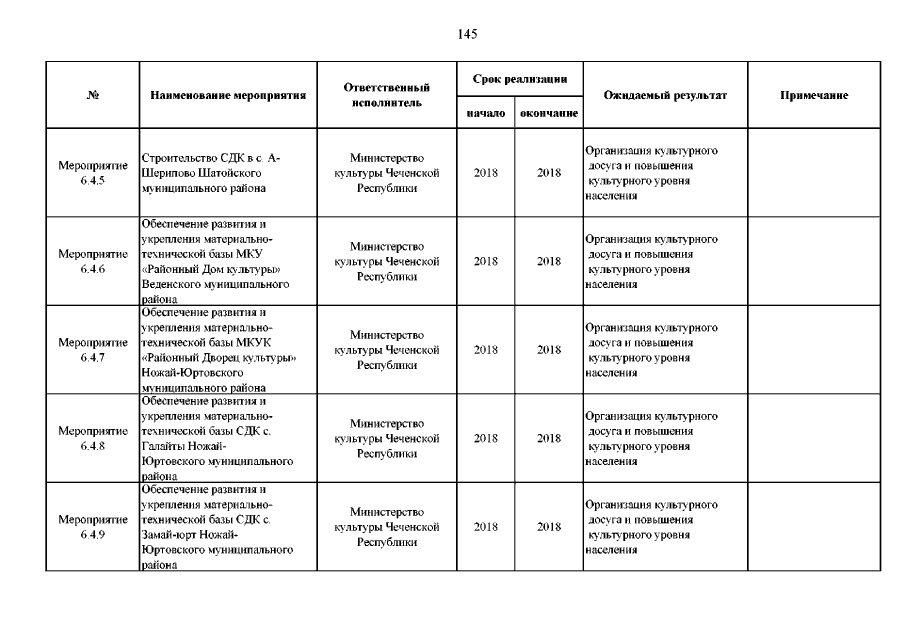 145

| № | Наименование мероприятия | Ответственный исполнитель | Срок реализации начало | Срок реализации окончание | Ожидаемый результат | Примечание |
|---|---|---|---|---|---|---|
| Мероприятие 6.4.5 | Строительство СДК в с. А-Шерипово Шатойского муниципального района | Министерство культуры Чеченской Республики | 2018 | 2018 | Организация культурного досуга и повышения культурного уровня населения | |
| Мероприятие 6.4.6 | Обеспечение развития и укрепления материально-технической базы МКУ «Районный Дом культуры» Веденского муниципального района | Министерство культуры Чеченской Республики | 2018 | 2018 | Организация культурного досуга и повышения культурного уровня населения | |
| Мероприятие 6.4.7 | Обеспечение развития и укрепления материально-технической базы МКУК «Районный Дворец культуры» Ножай-Юртовского муниципального района | Министерство культуры Чеченской Республики | 2018 | 2018 | Организация культурного досуга и повышения культурного уровня населения | |
| Мероприятие 6.4.8 | Обеспечение развития и укрепления материально-технической базы СДК с. Галайты Ножай-Юртовского муниципального района | Министерство культуры Чеченской Республики | 2018 | 2018 | Организация культурного досуга и повышения культурного уровня населения | |
| Мероприятие 6.4.9 | Обеспечение развития и укрепления материально-технической базы СДК с. Замай-юрт Ножай-Юртовского муниципального района | Министерство культуры Чеченской Республики | 2018 | 2018 | Организация культурного досуга и повышения культурного уровня населения | |